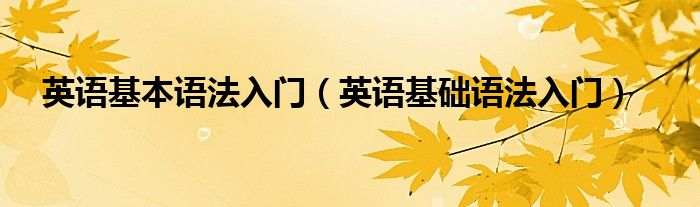 英语基本语法入门（英语基础语法入门）